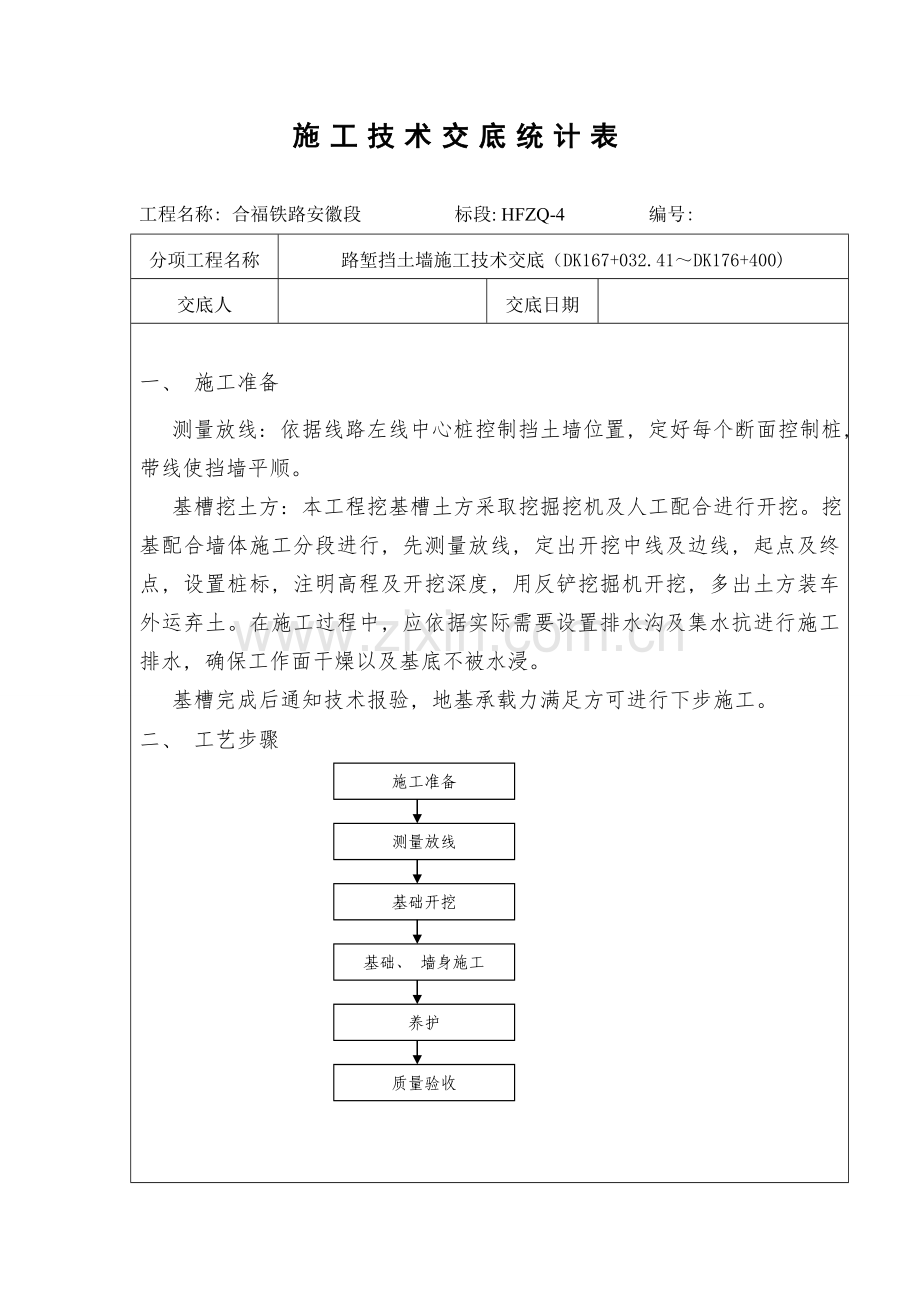 施工技术交底统计表

工程名称：合福铁路安徽段　　标段: HFZQ-4　　编号:

| 分项工程名称 | 路堑挡土墙施工技术交底（DK167+032.41～DK176+400） | | |
|---|---|---|---|
| 交底人 | | 交底日期 | |

一、 施工准备

测量放线：依据线路左线中心桩控制挡土墙位置，定好每个断面控制桩，带线使挡墙平顺。

基槽挖土方：本工程挖基槽土方采取挖掘挖机及人工配合进行开挖。挖基配合墙体施工分段进行，先测量放线，定出开挖中线及边线，起点及终点，设置桩标，注明高程及开挖深度，用反铲挖掘机开挖，多出土方装车外运弃土。在施工过程中，应依据实际需要设置排水沟及集水抗进行施工排水，确保工作面干燥以及基底不被水浸。

基槽完成后通知技术报验，地基承载力满足方可进行下步施工。

二、 工艺步骤

施工准备

测量放线

基础开挖

基础、 墙身施工

养护

质量验收

www.zxin.com.cn